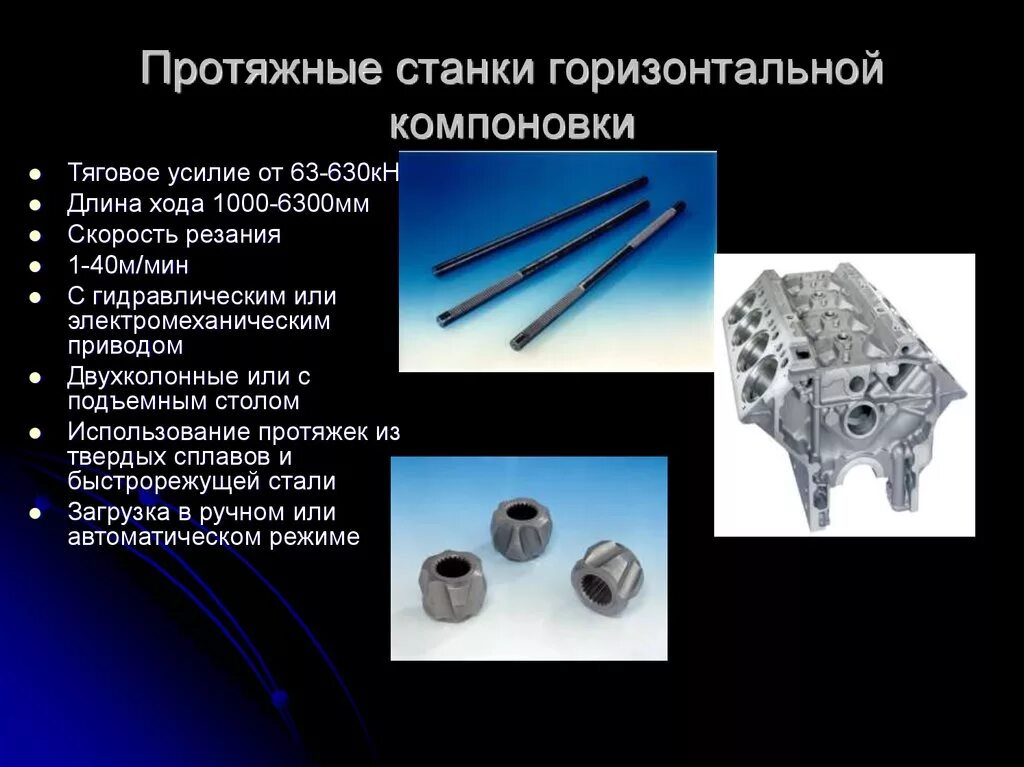 Протяжные станки горизонтальной компоновки

- Тяговое усилие от 63-630кН
- Длина хода 1000-6300мм
- Скорость резания
- 1-40м/мин
- С гидравлическим или электромеханическим приводом
- Двухколонные или с подъемным столом
- Использование протяжек из твердых сплавов и быстрорежущей стали
- Загрузка в ручном или автоматическом режиме